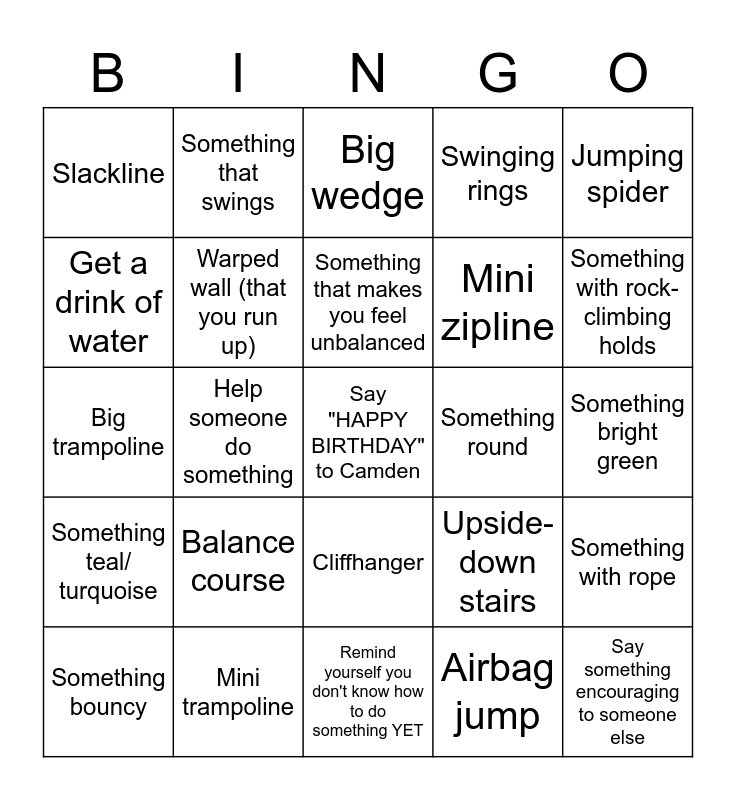 | B | I | N | G | O |
|---|---|---|---|---|
| Slackline | Something that swings | Big wedge | Swinging rings | Jumping spider |
| Get a drink of water | Warped wall (that you run up) | Something that makes you feel unbalanced | Mini zipline | Something with rock-climbing holds |
| Big trampoline | Help someone do something | Say "HAPPY BIRTHDAY" to Camden | Something round | Something bright green |
| Something teal/ turquoise | Balance course | Cliffhanger | Upside-down stairs | Something with rope |
| Something bouncy | Mini trampoline | Remind yourself you don't know how to do something YET | Airbag jump | Say something encouraging to someone else |